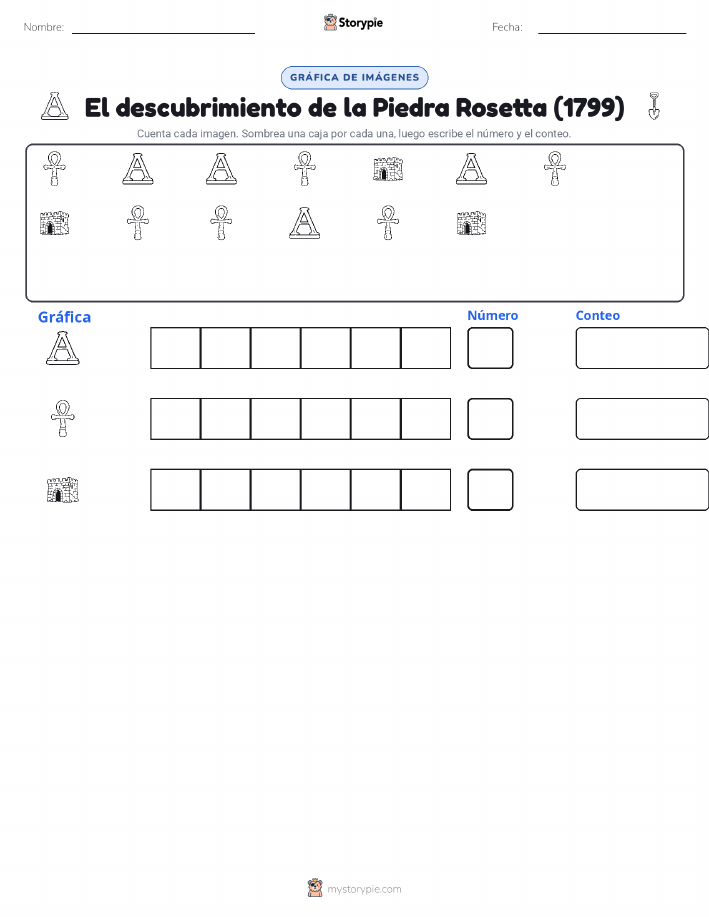 Nombre: Storypie Fecha:

GRÁFICA DE IMÁGENES

El descubrimiento de la Piedra Rosetta (1799)

Cuenta cada imagen. Sombrea una caja por cada una, luego escribe el número y el conteo.

Gráfica Número Conteo

mystorypie.com